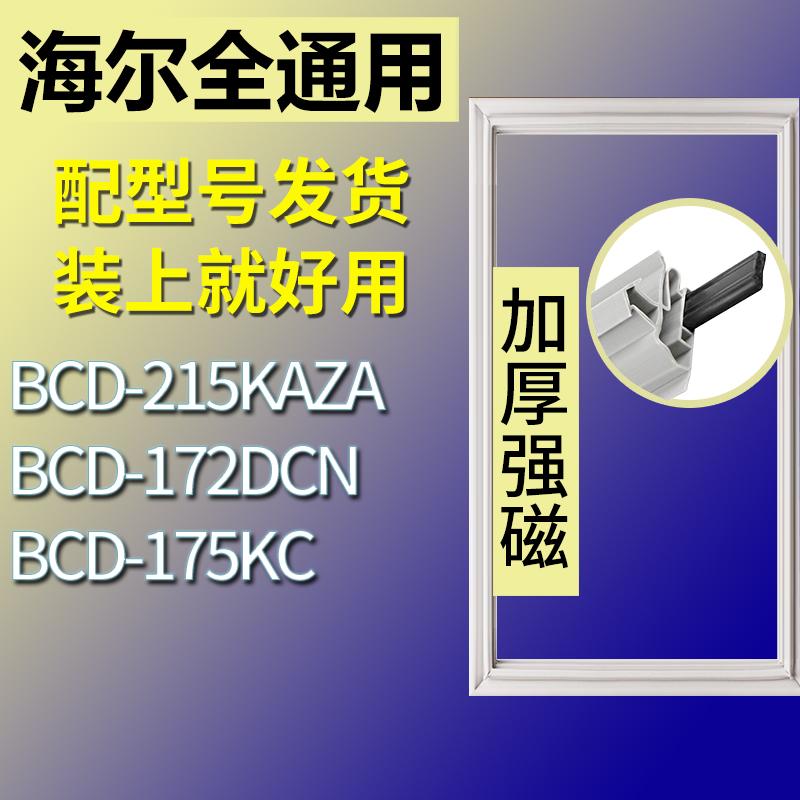 海尔全通用

配型号发货
装上就好用

BCD-215KAZA
BCD-172DCN
BCD-175KC

加厚强磁